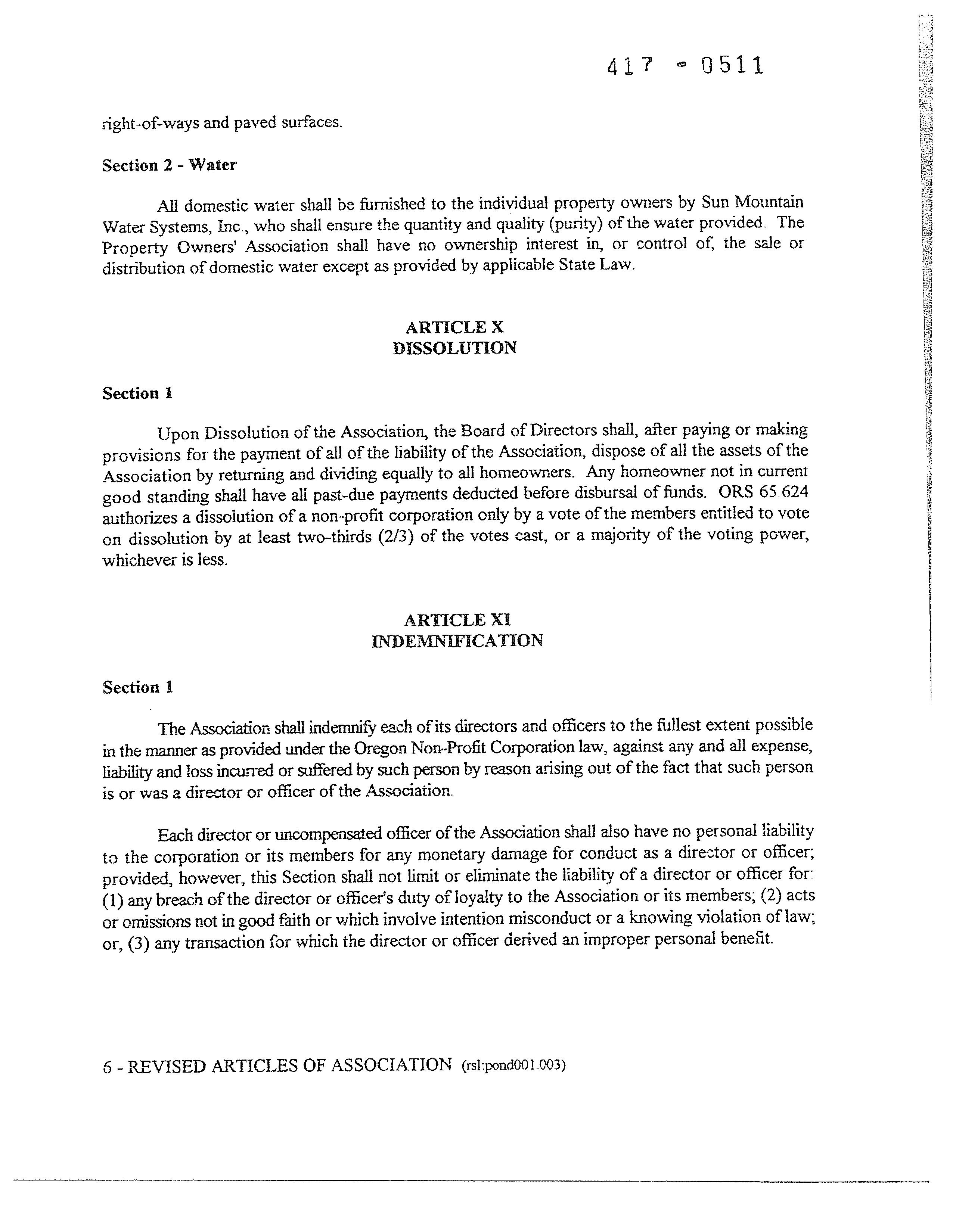 417 - 0511

right-of-ways and paved surfaces.

Section 2 - Water

All domestic water shall be furnished to the individual property owners by Sun Mountain Water Systems, Inc., who shall ensure the quantity and quality (purity) of the water provided. The Property Owners' Association shall have no ownership interest in, or control of, the sale or distribution of domestic water except as provided by applicable State Law.

ARTICLE X
DISSOLUTION

Section 1

Upon Dissolution of the Association, the Board of Directors shall, after paying or making provisions for the payment of all of the liability of the Association, dispose of all the assets of the Association by returning and dividing equally to all homeowners. Any homeowner not in current good standing shall have all past-due payments deducted before disbursal of funds. ORS 65.624 authorizes a dissolution of a non-profit corporation only by a vote of the members entitled to vote on dissolution by at least two-thirds (2/3) of the votes cast, or a majority of the voting power, whichever is less.

ARTICLE XI
INDEMNIFICATION

Section 1

The Association shall indemnify each of its directors and officers to the fullest extent possible in the manner as provided under the Oregon Non-Profit Corporation law, against any and all expense, liability and loss incurred or suffered by such person by reason arising out of the fact that such person is or was a director or officer of the Association.

Each director or uncompensated officer of the Association shall also have no personal liability to the corporation or its members for any monetary damage for conduct as a director or officer; provided, however, this Section shall not limit or eliminate the liability of a director or officer for: (1) any breach of the director or officer's duty of loyalty to the Association or its members; (2) acts or omissions not in good faith or which involve intention misconduct or a knowing violation of law; or, (3) any transaction for which the director or officer derived an improper personal benefit.

6 - REVISED ARTICLES OF ASSOCIATION (rsl:pond001.003)